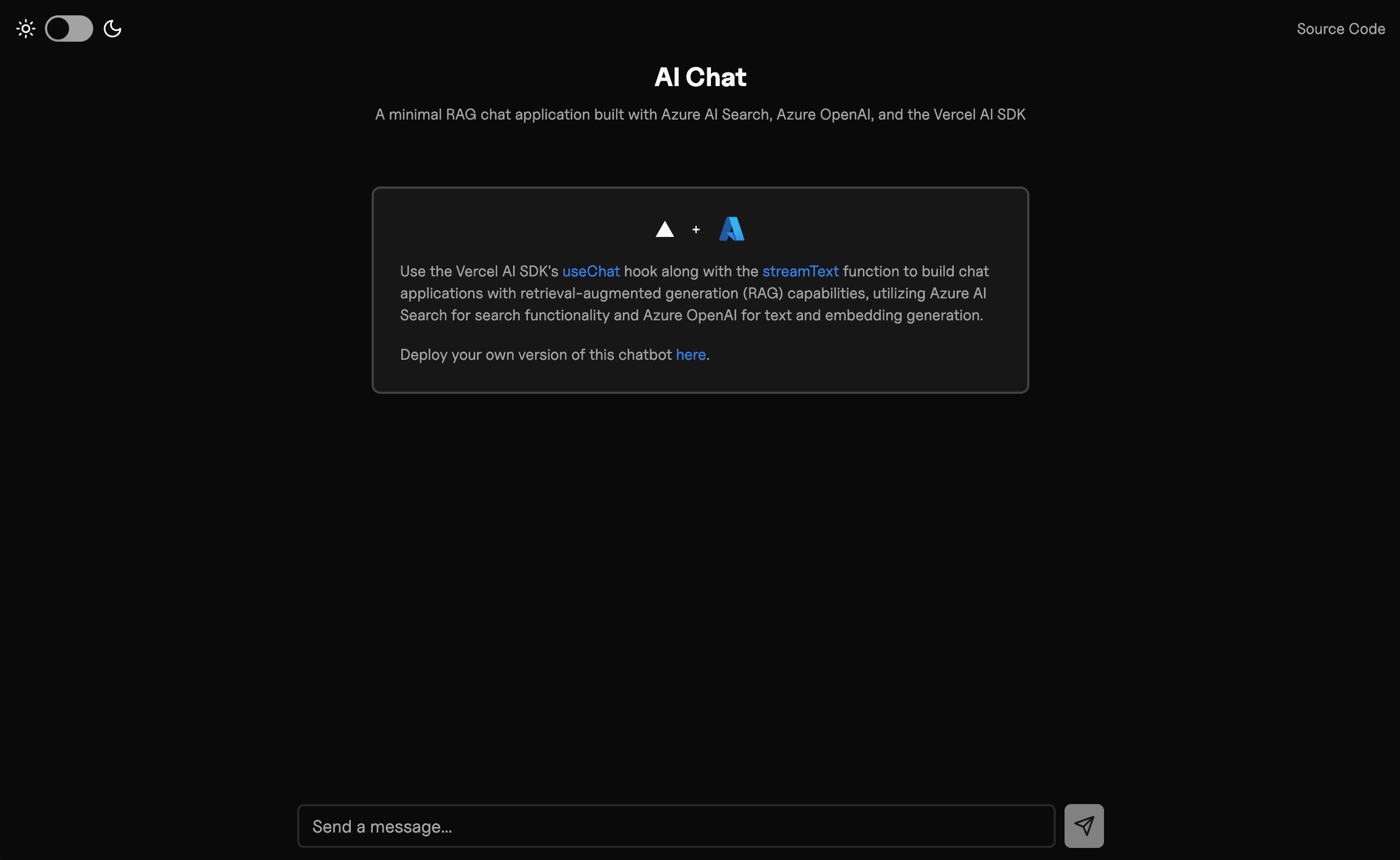 Source Code

AI Chat

A minimal RAG chat application built with Azure AI Search, Azure OpenAI, and the Vercel AI SDK

+

Use the Vercel AI SDK's useChat hook along with the streamText function to build chat applications with retrieval-augmented generation (RAG) capabilities, utilizing Azure AI Search for search functionality and Azure OpenAI for text and embedding generation.

Deploy your own version of this chatbot here.

Send a message...